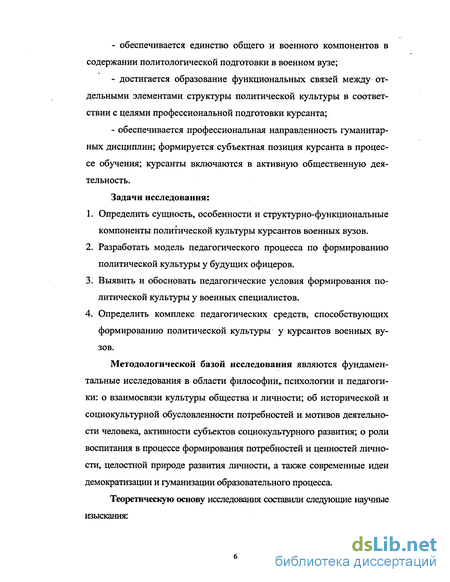 - обеспечивается единство общего и военного компонентов в содержании политологической подготовки в военном вузе;

- достигается образование функциональных связей между отдельными элементами структуры политической культуры в соответствии с целями профессиональной подготовки курсанта;

- обеспечивается профессиональная направленность гуманитарных дисциплин; формируется субъектная позиция курсанта в процессе обучения; курсанты включаются в активную общественную деятельность.

Задачи исследования:

1. Определить сущность, особенности и структурно-функциональные компоненты политической культуры курсантов военных вузов.

2. Разработать модель педагогического процесса по формированию политической культуры у будущих офицеров.

3. Выявить и обосновать педагогические условия формирования политической культуры у военных специалистов.

4. Определить комплекс педагогических средств, способствующих формированию политической культуры у курсантов военных вузов.

Методологической базой исследования являются фундаментальные исследования в области философии, психологии и педагогики: о взаимосвязи культуры общества и личности; об исторической и социокультурной обусловленности потребностей и мотивов деятельности человека, активности субъектов социокультурного развития; о роли воспитания в процессе формирования потребностей и ценностей личности, целостной природе развития личности, а также современные идеи демократизации и гуманизации образовательного процесса.

Теоретическую основу исследования составили следующие научные изыскания:

6

dsLib.net
библиотека диссертаций